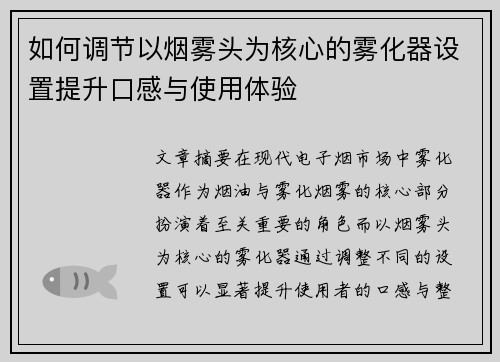 如何调节以烟雾头为核心的雾化器设置提升口感与使用体验

文章摘要在现代电子烟市场中雾化器作为烟油与雾化烟雾的核心部分扮演着至关重要的角色而以烟雾头为核心的雾化器通过调整不同的设置可以显著提升使用者的口感与整